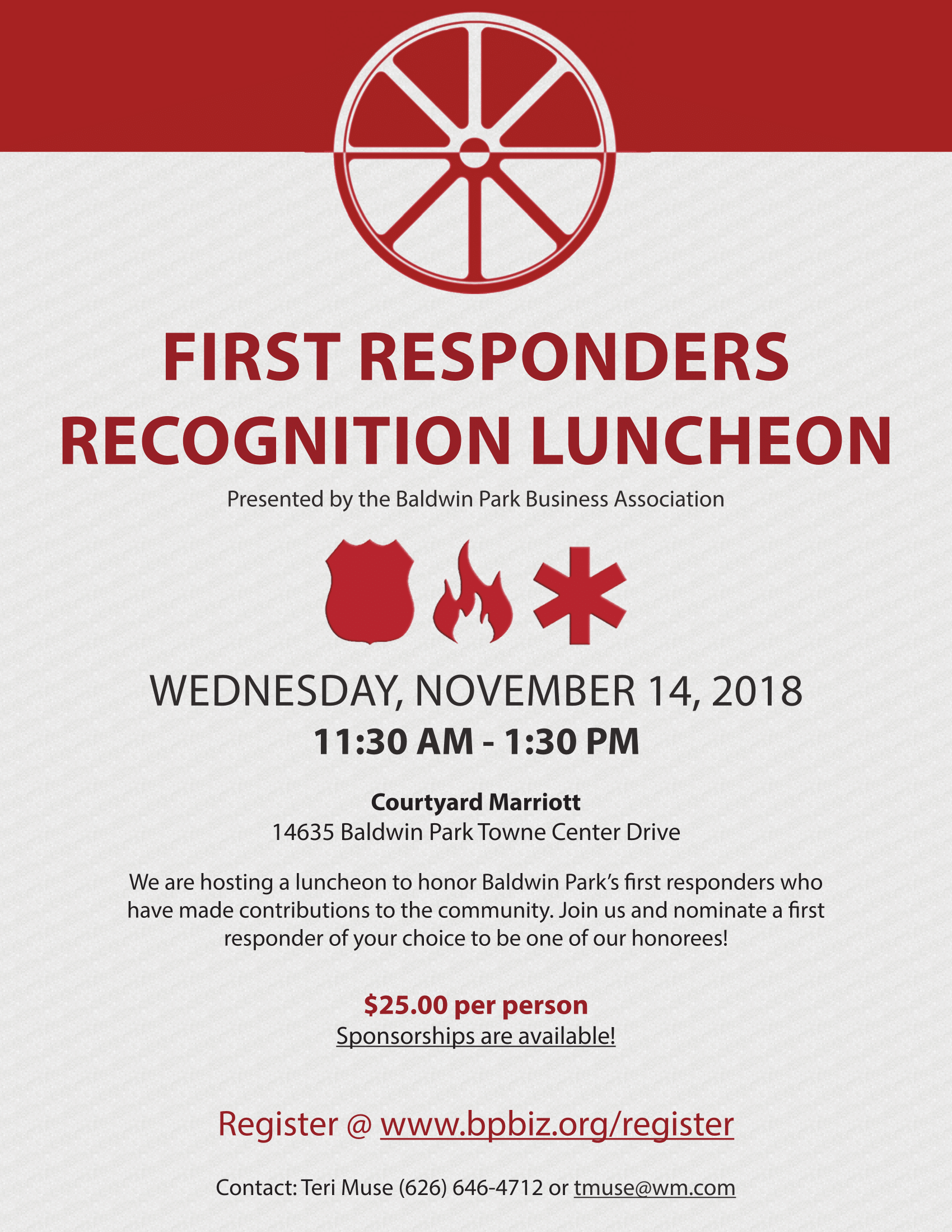 FIRST RESPONDERS RECOGNITION LUNCHEON

Presented by the Baldwin Park Business Association

WEDNESDAY, NOVEMBER 14, 2018

11:30 AM - 1:30 PM

Courtyard Marriott
14635 Baldwin Park Towne Center Drive

We are hosting a luncheon to honor Baldwin Park's first responders who have made contributions to the community. Join us and nominate a first responder of your choice to be one of our honorees!

$25.00 per person
Sponsorships are available!

Register @ www.bpbiz.org/register

Contact: Teri Muse (626) 646-4712 or tmuse@wm.com